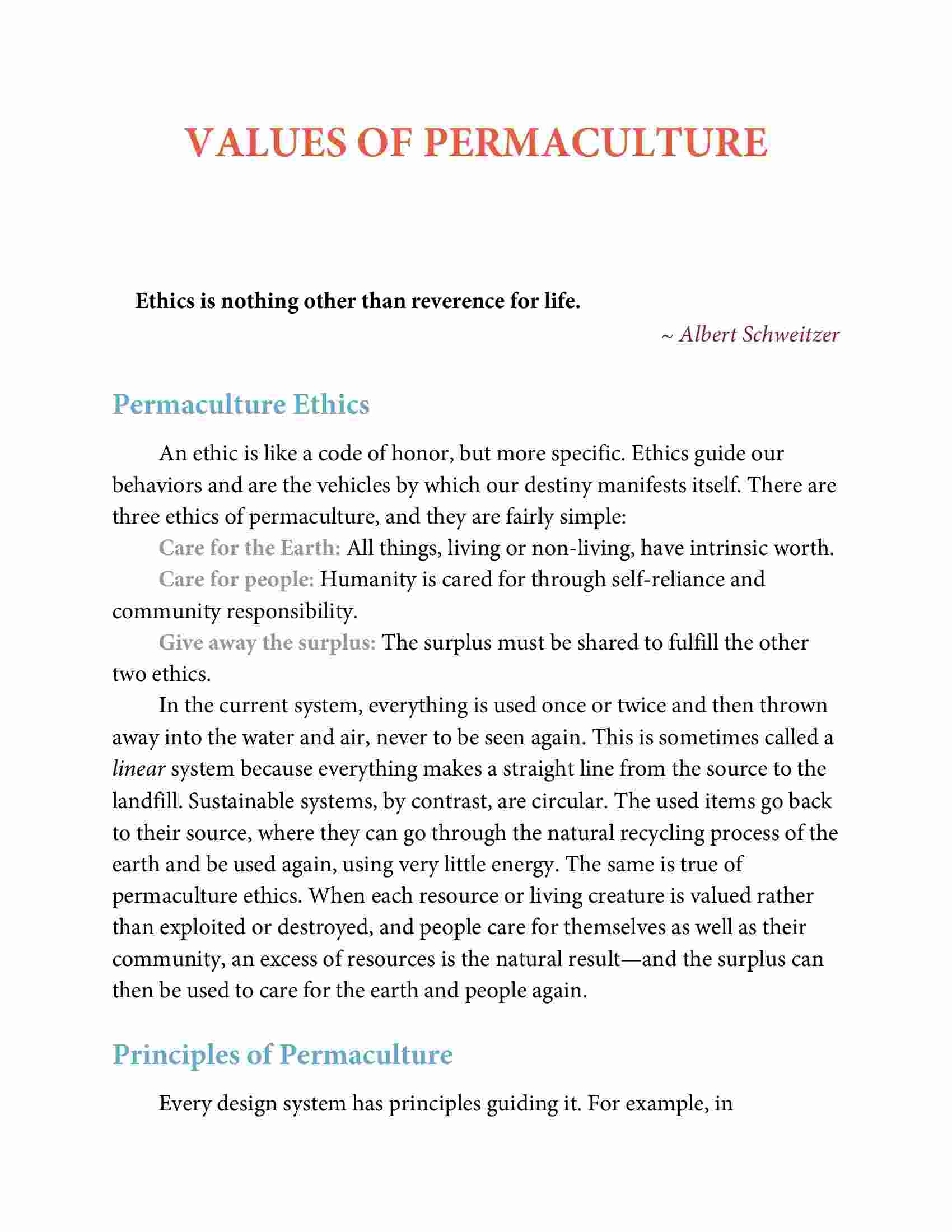 VALUES OF PERMACULTURE

Ethics is nothing other than reverence for life.

~ Albert Schweitzer

Permaculture Ethics

An ethic is like a code of honor, but more specific. Ethics guide our behaviors and are the vehicles by which our destiny manifests itself. There are three ethics of permaculture, and they are fairly simple:

Care for the Earth: All things, living or non-living, have intrinsic worth.

Care for people: Humanity is cared for through self-reliance and community responsibility.

Give away the surplus: The surplus must be shared to fulfill the other two ethics.

In the current system, everything is used once or twice and then thrown away into the water and air, never to be seen again. This is sometimes called a linear system because everything makes a straight line from the source to the landfill. Sustainable systems, by contrast, are circular. The used items go back to their source, where they can go through the natural recycling process of the earth and be used again, using very little energy. The same is true of permaculture ethics. When each resource or living creature is valued rather than exploited or destroyed, and people care for themselves as well as their community, an excess of resources is the natural result—and the surplus can then be used to care for the earth and people again.

Principles of Permaculture

Every design system has principles guiding it. For example, in